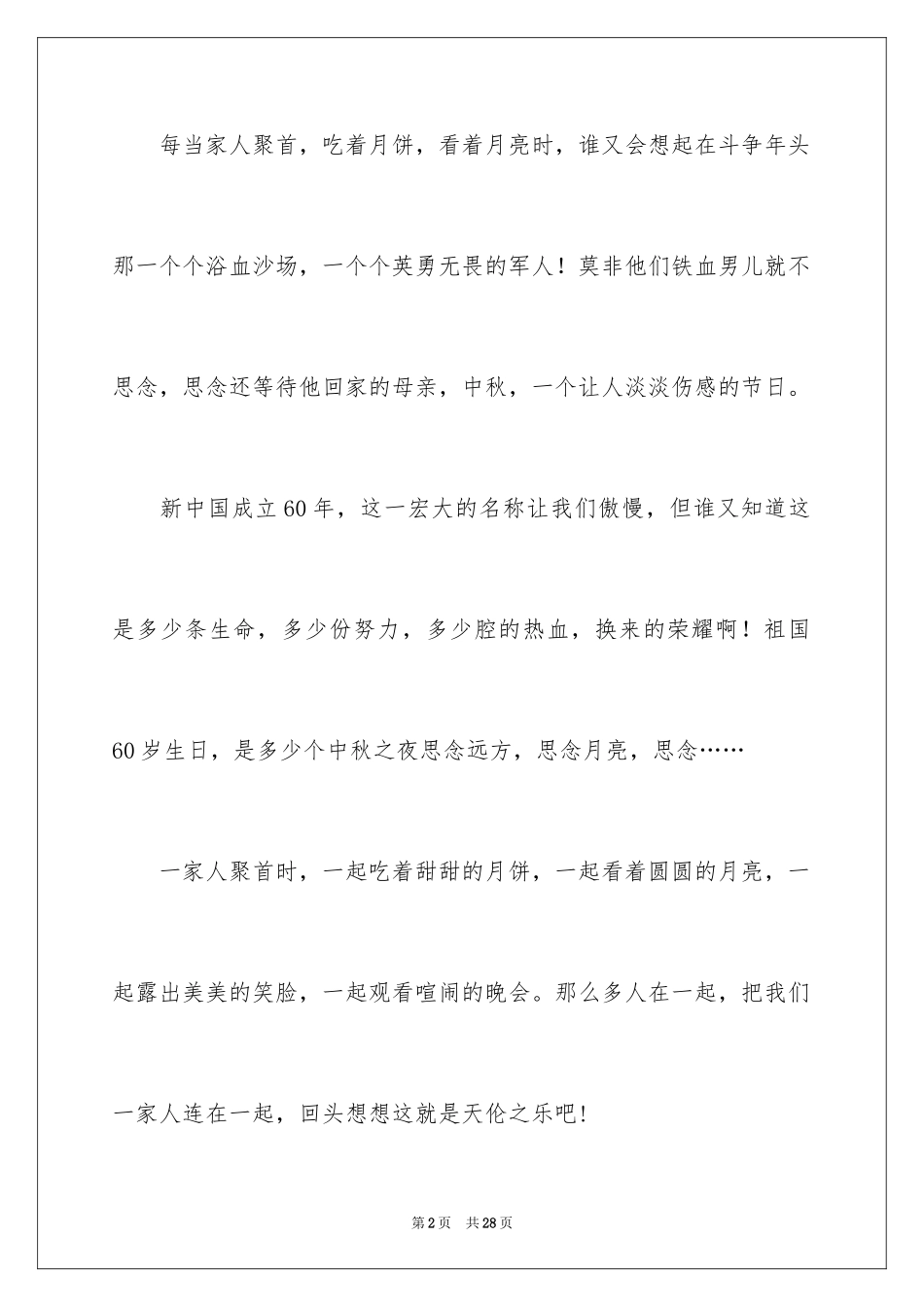 每当家人聚首，吃着月饼，看着月亮时，谁又会想起在斗争年头那一个个浴血沙场，一个个英勇无畏的军人！莫非他们铁血男儿就不思念，思念还等待他回家的母亲，中秋，一个让人淡淡伤感的节日。

新中国成立60年，这一宏大的名称让我们傲慢，但谁又知道这是多少条生命，多少份努力，多少腔的热血，换来的荣耀啊！祖国60岁生日，是多少个中秋之夜思念远方，思念月亮，思念……

一家人聚首时，一起吃着甜甜的月饼，一起看着圆圆的月亮，一起露出美美的笑脸，一起观看喧闹的晚会。那么多人在一起，把我们一家人连在一起，回头想想这就是天伦之乐吧!

第2页 共28页